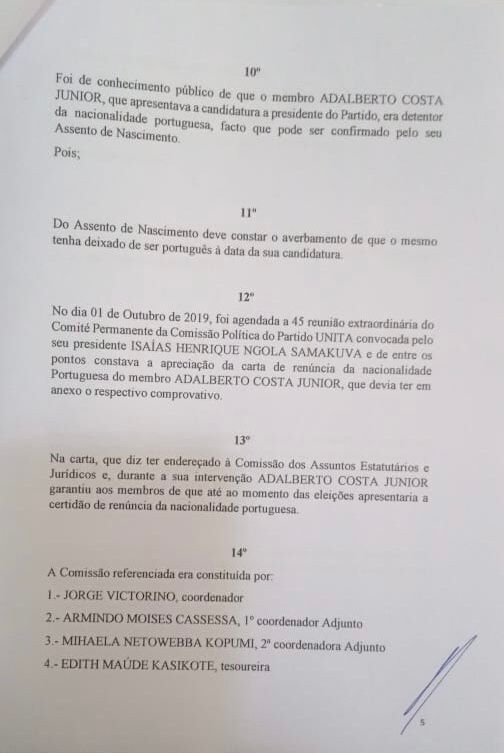 10º

Foi de conhecimento público de que o membro ADALBERTO COSTA JUNIOR, que apresentava a candidatura a presidente do Partido, era detentor da nacionalidade portuguesa, facto que pode ser confirmado pelo seu Assento de Nascimento.

Pois;

11º

Do Assento de Nascimento deve constar o averbamento de que o mesmo tenha deixado de ser português à data da sua candidatura.

12º

No dia 01 de Outubro de 2019, foi agendada a 45 reunião extraordinária do Comité Permanente da Comissão Política do Partido UNITA convocada pelo seu presidente ISAÍAS HENRIQUE NGOLA SAMAKUVA e de entre os pontos constava a apreciação da carta de renúncia da nacionalidade Portuguesa do membro ADALBERTO COSTA JUNIOR, que devia ter em anexo o respectivo comprovativo.

13º

Na carta, que diz ter endereçado à Comissão dos Assuntos Estatutários e Jurídicos e, durante a sua intervenção ADALBERTO COSTA JUNIOR garantiu aos membros de que até ao momento das eleições apresentaria a certidão de renúncia da nacionalidade portuguesa.

14º

A Comissão referenciada era constituída por:

1.- JORGE VICTORINO, coordenador

2.- ARMINDO MOISES CASSESSA, 1º coordenador Adjunto

3.- MIHAELA NETOWEBBA KOPUMI, 2ª coordenadora Adjunto

4.- EDITH MAÚDE KASIKOTE, tesoureira

5